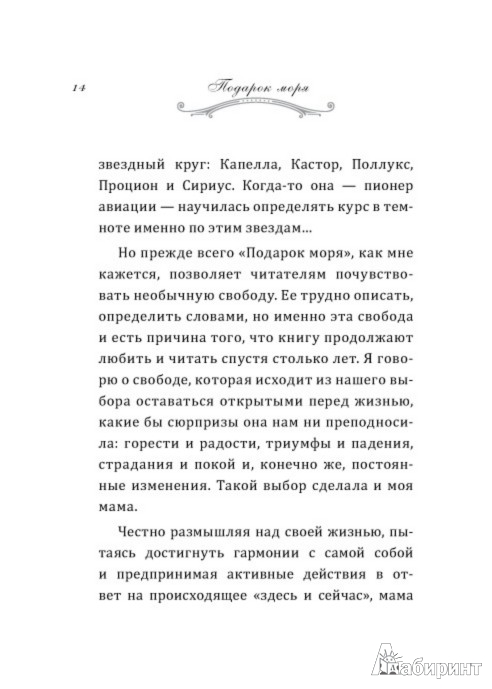 14

Подарок моря

звездный круг: Капелла, Кастор, Поллукс, Процион и Сириус. Когда-то она — пионер авиации — научилась определять курс в темноте именно по этим звездам...

Но прежде всего «Подарок моря», как мне кажется, позволяет читателям почувствовать необычную свободу. Ее трудно описать, определить словами, но именно эта свобода и есть причина того, что книгу продолжают любить и читать спустя столько лет. Я говорю о свободе, которая исходит из нашего выбора оставаться открытыми перед жизнью, какие бы сюрпризы она нам ни преподносила: горести и радости, триумфы и падения, страдания и покой и, конечно же, постоянные изменения. Такой выбор сделала и моя мама.

Честно размышляя над своей жизнью, пытаясь достигнуть гармонии с самой собой и предпринимая активные действия в ответ на происходящее «здесь и сейчас», мама

Лабиринт